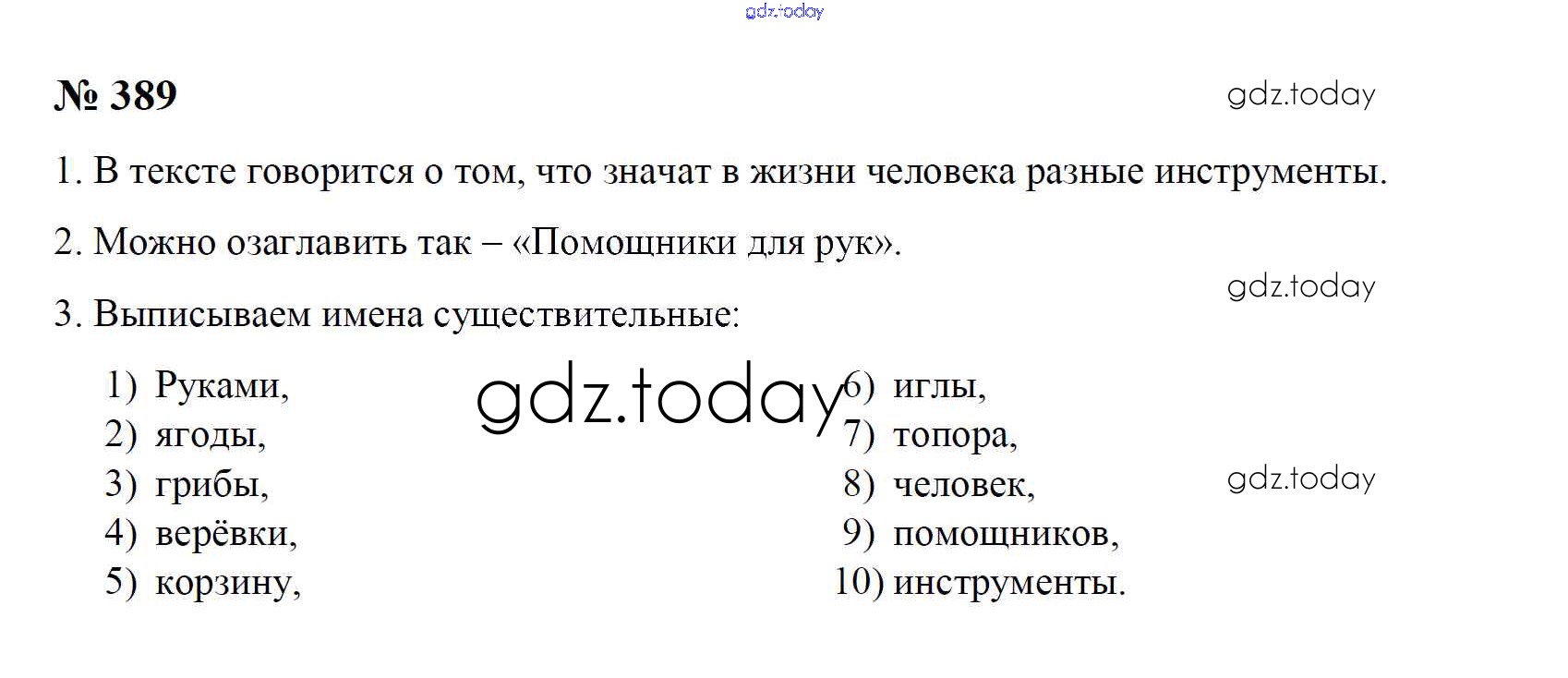 № 389

1. В тексте говорится о том, что значат в жизни человека разные инструменты.

2. Можно озаглавить так – «Помощники для рук».

3. Выписываем имена существительные:

1) Руками,
2) ягоды,
3) грибы,
4) верёвки,
5) корзину,

6) иглы,
7) топора,
8) человек,
9) помощников,
10) инструменты.

gdz.today